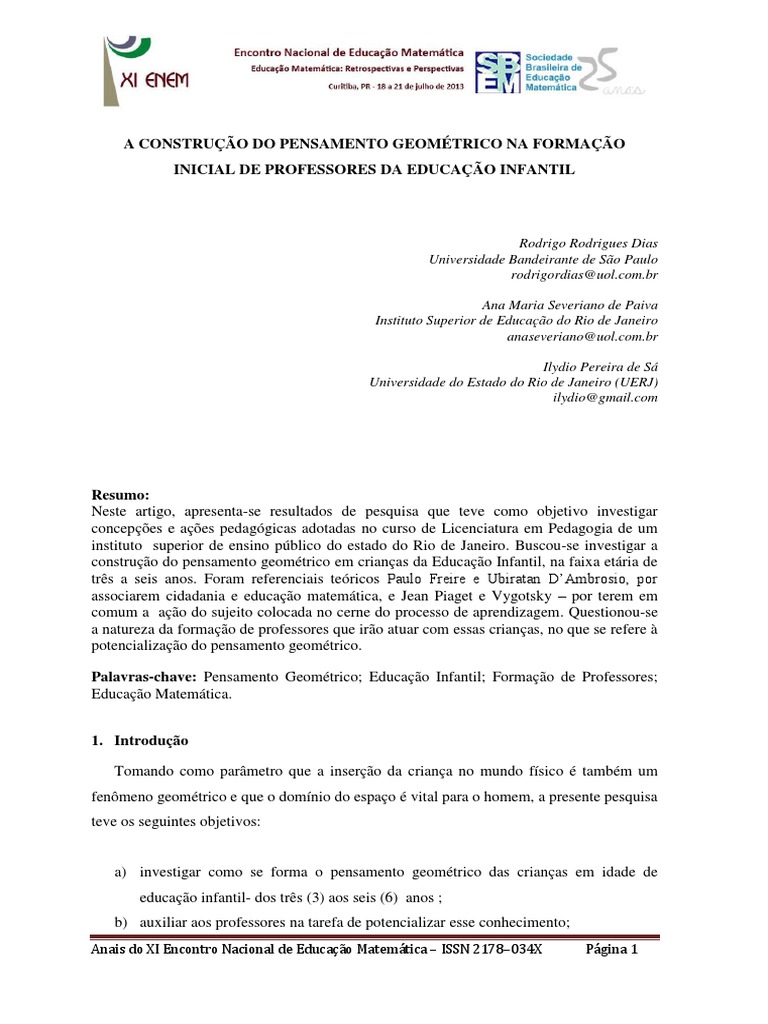 XI ENEM

Encontro Nacional de Educação Matemática
Educação Matemática: Retrospectivas e Perspectivas
Curitiba, PR - 18 a 21 de julho de 2013

SBEM Sociedade Brasileira de Educação Matemática 25 anos

A CONSTRUÇÃO DO PENSAMENTO GEOMÉTRICO NA FORMAÇÃO INICIAL DE PROFESSORES DA EDUCAÇÃO INFANTIL

Rodrigo Rodrigues Dias
Universidade Bandeirante de São Paulo
rodrigordias@uol.com.br

Ana Maria Severiano de Paiva
Instituto Superior de Educação do Rio de Janeiro
anaseveriano@uol.com.br

Ilydio Pereira de Sá
Universidade do Estado do Rio de Janeiro (UERJ)
ilydio@gmail.com

Resumo:
Neste artigo, apresenta-se resultados de pesquisa que teve como objetivo investigar concepções e ações pedagógicas adotadas no curso de Licenciatura em Pedagogia de um instituto superior de ensino público do estado do Rio de Janeiro. Buscou-se investigar a construção do pensamento geométrico em crianças da Educação Infantil, na faixa etária de três a seis anos. Foram referenciais teóricos Paulo Freire e Ubiratan D'Ambrosio, por associarem cidadania e educação matemática, e Jean Piaget e Vygotsky – por terem em comum a ação do sujeito colocada no cerne do processo de aprendizagem. Questionou-se a natureza da formação de professores que irão atuar com essas crianças, no que se refere à potencialização do pensamento geométrico.

Palavras-chave: Pensamento Geométrico; Educação Infantil; Formação de Professores; Educação Matemática.

1. Introdução

Tomando como parâmetro que a inserção da criança no mundo físico é também um fenômeno geométrico e que o domínio do espaço é vital para o homem, a presente pesquisa teve os seguintes objetivos:

a) investigar como se forma o pensamento geométrico das crianças em idade de educação infantil- dos três (3) aos seis (6) anos ;
b) auxiliar aos professores na tarefa de potencializar esse conhecimento;

Anais do XI Encontro Nacional de Educação Matemática – ISSN 2178–034X Página 1